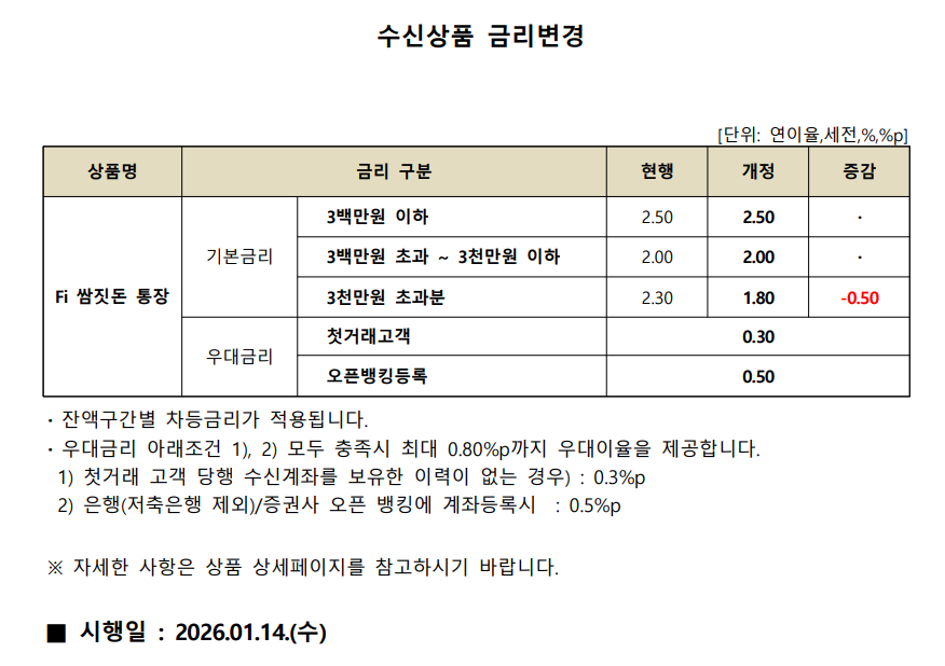 수신상품 금리변경

[단위: 연이율,세전,%,%p]

| 상품명 | 금리 구분 | | 현행 | 개정 | 증감 |
|---|---|---|---|---|---|
| Fi 쌈짓돈 통장 | 기본금리 | 3백만원 이하 | 2.50 | 2.50 | · |
| | | 3백만원 초과 ~ 3천만원 이하 | 2.00 | 2.00 | · |
| | | 3천만원 초과분 | 2.30 | 1.80 | -0.50 |
| | 우대금리 | 첫거래고객 | 0.30 | | |
| | | 오픈뱅킹등록 | 0.50 | | |

· 잔액구간별 차등금리가 적용됩니다.
· 우대금리 아래조건 1), 2) 모두 충족시 최대 0.80%p까지 우대이율을 제공합니다.
1) 첫거래 고객 당행 수신계좌를 보유한 이력이 없는 경우) : 0.3%p
2) 은행(저축은행 제외)/증권사 오픈 뱅킹에 계좌등록시 : 0.5%p

※ 자세한 사항은 상품 상세페이지를 참고하시기 바랍니다.

■ 시행일 : 2026.01.14.(수)